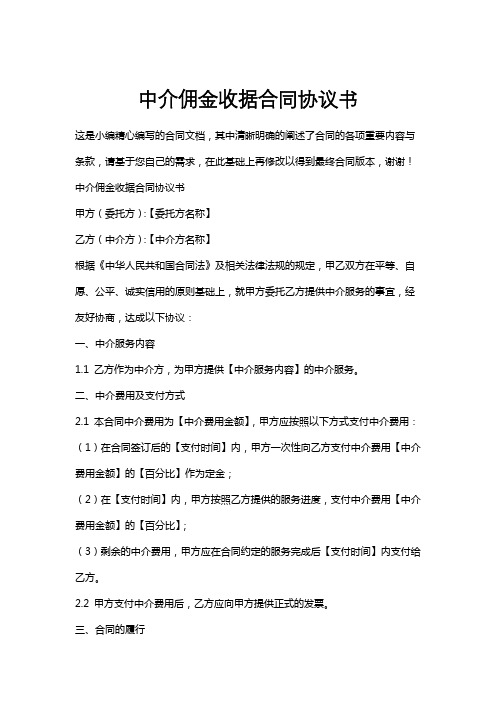 中介佣金收据合同协议书

这是小编精心编写的合同文档，其中清晰明确的阐述了合同的各项重要内容与条款，请基于您自己的需求，在此基础上再修改以得到最终合同版本，谢谢！

中介佣金收据合同协议书

甲方（委托方）:【委托方名称】

乙方（中介方）:【中介方名称】

根据《中华人民共和国合同法》及相关法律法规的规定，甲乙双方在平等、自愿、公平、诚实信用的原则基础上，就甲方委托乙方提供中介服务的事宜，经友好协商，达成以下协议：

一、中介服务内容

1.1 乙方作为中介方，为甲方提供【中介服务内容】的中介服务。

二、中介费用及支付方式

2.1 本合同中介费用为【中介费用金额】，甲方应按照以下方式支付中介费用：

（1）在合同签订后的【支付时间】内，甲方一次性向乙方支付中介费用【中介费用金额】的【百分比】作为定金；

（2）在【支付时间】内，甲方按照乙方提供的服务进度，支付中介费用【中介费用金额】的【百分比】;

（3）剩余的中介费用，甲方应在合同约定的服务完成后【支付时间】内支付给乙方。

2.2 甲方支付中介费用后，乙方应向甲方提供正式的发票。

三、合同的履行